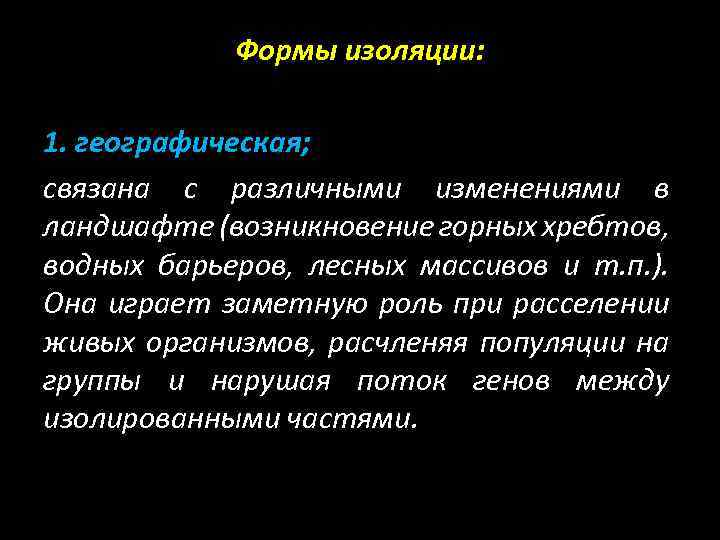 Формы изоляции:

1. географическая;

связана с различными изменениями в ландшафте (возникновение горных хребтов, водных барьеров, лесных массивов и т.п.). Она играет заметную роль при расселении живых организмов, расчленяя популяции на группы и нарушая поток генов между изолированными частями.